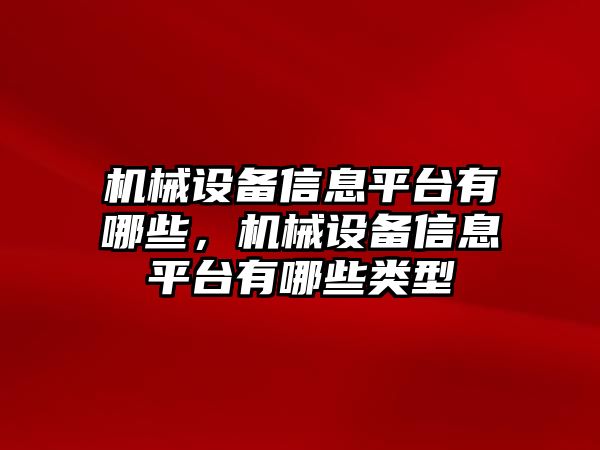 机械设备信息平台有哪些，机械设备信息平台有哪些类型